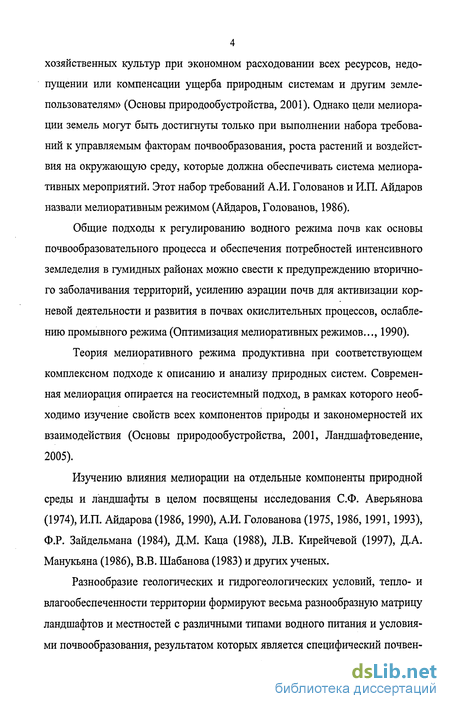 4

хозяйственных культур при экономном расходовании всех ресурсов, недопущении или компенсации ущерба природным системам и другим землепользователям» (Основы природообустройства, 2001). Однако цели мелиорации земель могут быть достигнуты только при выполнении набора требований к управляемым факторам почвообразования, роста растений и воздействия на окружающую среду, которые должна обеспечивать система мелиоративных мероприятий. Этот набор требований А.И. Голованов и И.П. Айдаров назвали мелиоративным режимом (Айдаров, Голованов, 1986).

Общие подходы к регулированию водного режима почв как основы почвообразовательного процесса и обеспечения потребностей интенсивного земледелия в гумидных районах можно свести к предупреждению вторичного заболачивания территорий, усилению аэрации почв для активизации корневой деятельности и развития в почвах окислительных процессов, ослаблению промывного режима (Оптимизация мелиоративных режимов…, 1990).

Теория мелиоративного режима продуктивна при соответствующем комплексном подходе к описанию и анализу природных систем. Современная мелиорация опирается на геосистемный подход, в рамках которого необходимо изучение свойств всех компонентов природы и закономерностей их взаимодействия (Основы природообустройства, 2001, Ландшафтоведение, 2005).

Изучению влияния мелиорации на отдельные компоненты природной среды и ландшафты в целом посвящены исследования С.Ф. Аверьянова (1974), И.П. Айдарова (1986, 1990), А.И. Голованова (1975, 1986, 1991, 1993), Ф.Р. Зайдельмана (1984), Д.М. Каца (1988), Л.В. Кирейчевой (1997), Д.А. Манукьяна (1986), В.В. Шабанова (1983) и других ученых.

Разнообразие геологических и гидрогеологических условий, тепло- и влагообеспеченности территории формируют весьма разнообразную матрицу ландшафтов и местностей с различными типами водного питания и условиями почвообразования, результатом которых является специфический почвен-

dsLib.net
библиотека диссертаций